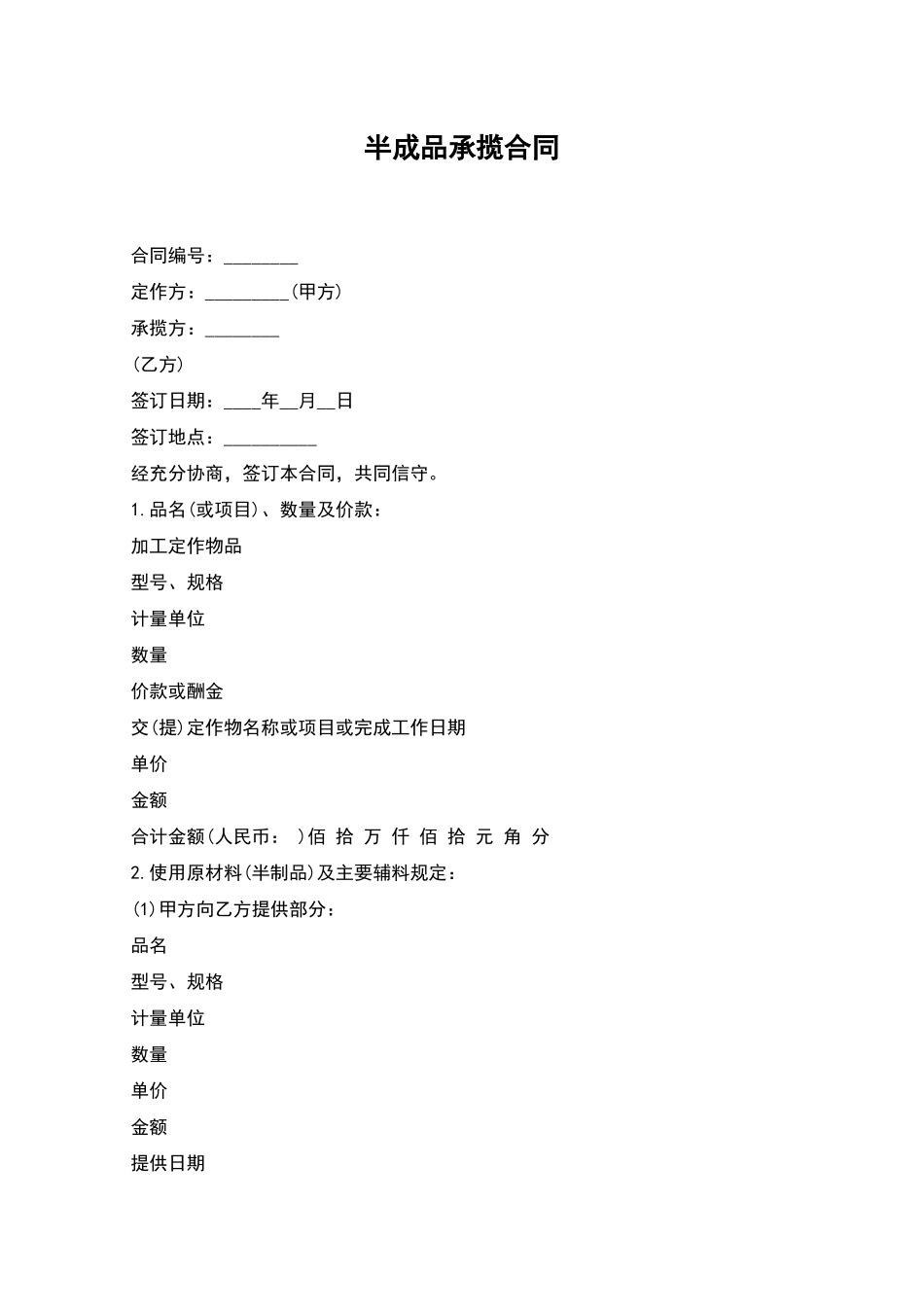 半成品承揽合同

合同编号：________

定作方：_________(甲方)

承揽方：________

(乙方)

签订日期：____年__月__日

签订地点：__________

经充分协商，签订本合同，共同信守。

1.品名(或项目)、数量及价款：

加工定作物品

型号、规格

计量单位

数量

价款或酬金

交(提)定作物名称或项目或完成工作日期

单价

金额

合计金额(人民币： )佰 拾 万 仟 佰 拾 元 角 分

2.使用原材料(半制品)及主要辅料规定：

(1)甲方向乙方提供部分：

品名

型号、规格

计量单位

数量

单价

金额

提供日期